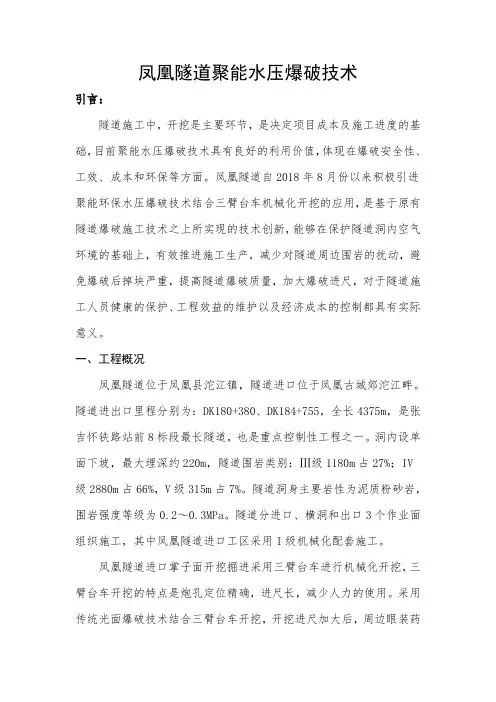 凤凰隧道聚能水压爆破技术

引言：

隧道施工中，开挖是主要环节，是决定项目成本及施工进度的基础，目前聚能水压爆破技术具有良好的利用价值，体现在爆破安全性、工效、成本和环保等方面。凤凰隧道自 2018 年 8 月份以来积极引进聚能环保水压爆破技术结合三臂台车机械化开挖的应用，是基于原有隧道爆破施工技术之上所实现的技术创新，能够在保护隧道洞内空气环境的基础上，有效推进施工生产，减少对隧道周边围岩的扰动，避免爆破后掉块严重，提高隧道爆破质量，加大爆破进尺，对于隧道施工人员健康的保护、工程效益的维护以及经济成本的控制都具有实际意义。

一、工程概况

凤凰隧道位于凤凰县沱江镇，隧道进口位于凤凰古城郊沱江畔。隧道进出口里程分别为：DK180+380、DK184+755，全长 4375m，是张吉怀铁路站前 8 标段最长隧道，也是重点控制性工程之一。洞内设单面下坡，最大埋深约 220m，隧道围岩类别：Ⅲ级 1180m 占 27%；Ⅳ级 2880m 占 66%，Ⅴ级 315m 占 7%。隧道洞身主要岩性为泥质粉砂岩，围岩强度等级为 0.2～0.3MPa。隧道分进口、横洞和出口 3 个作业面组织施工，其中凤凰隧道进口工区采用Ⅰ级机械化配套施工。

凤凰隧道进口掌子面开挖掘进采用三臂台车进行机械化开挖，三臂台车开挖的特点是炮孔定位精确，进尺长，减少人力的使用。采用传统光面爆破技术结合三臂台车开挖，开挖进尺加大后，周边眼装药